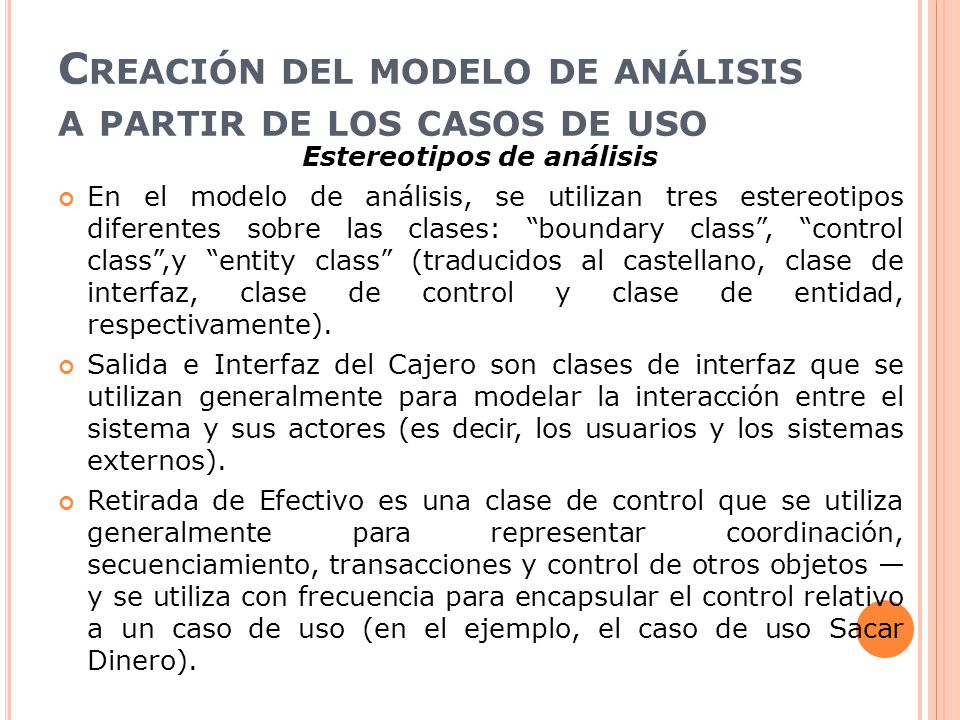 CREACIÓN DEL MODELO DE ANÁLISIS A PARTIR DE LOS CASOS DE USO

Estereotipos de análisis

En el modelo de análisis, se utilizan tres estereotipos diferentes sobre las clases: “boundary class”, “control class”,y “entity class” (traducidos al castellano, clase de interfaz, clase de control y clase de entidad, respectivamente).

Salida e Interfaz del Cajero son clases de interfaz que se utilizan generalmente para modelar la interacción entre el sistema y sus actores (es decir, los usuarios y los sistemas externos).

Retirada de Efectivo es una clase de control que se utiliza generalmente para representar coordinación, secuenciamiento, transacciones y control de otros objetos — y se utiliza con frecuencia para encapsular el control relativo a un caso de uso (en el ejemplo, el caso de uso Sacar Dinero).